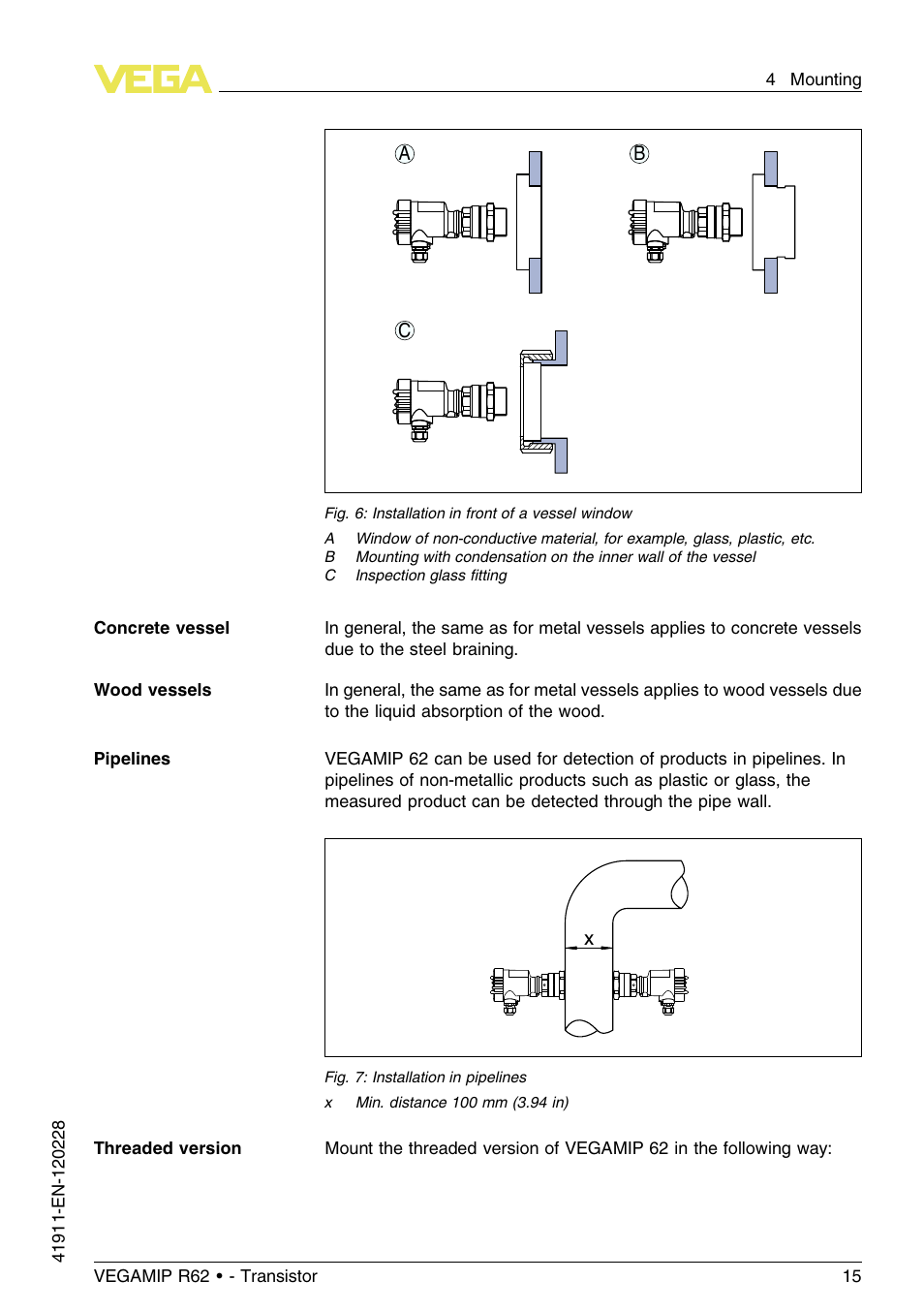 VEGA

4 Mounting

A

B

C

Fig. 6: Installation in front of a vessel window

A Window of non-conductive material, for example, glass, plastic, etc.
B Mounting with condensation on the inner wall of the vessel
C Inspection glass fitting

Concrete vessel

In general, the same as for metal vessels applies to concrete vessels due to the steel braining.

Wood vessels

In general, the same as for metal vessels applies to wood vessels due to the liquid absorption of the wood.

Pipelines

VEGAMIP 62 can be used for detection of products in pipelines. In pipelines of non-metallic products such as plastic or glass, the measured product can be detected through the pipe wall.

x

Fig. 7: Installation in pipelines

x Min. distance 100 mm (3.94 in)

Threaded version

Mount the threaded version of VEGAMIP 62 in the following way:

41911-EN-120228

VEGAMIP R62 • - Transistor

15